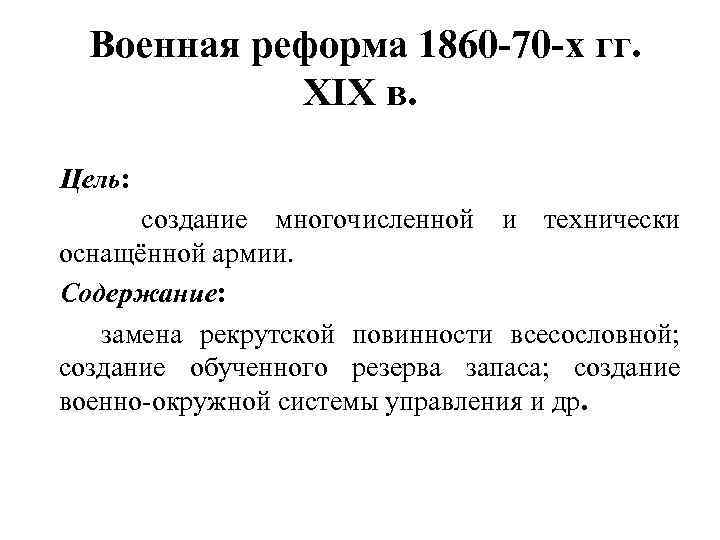 Военная реформа 1860-70-х гг.
XIX в.

Цель:

создание многочисленной и технически оснащённой армии.

Содержание:

замена рекрутской повинности всесословной; создание обученного резерва запаса; создание военно-окружной системы управления и др.